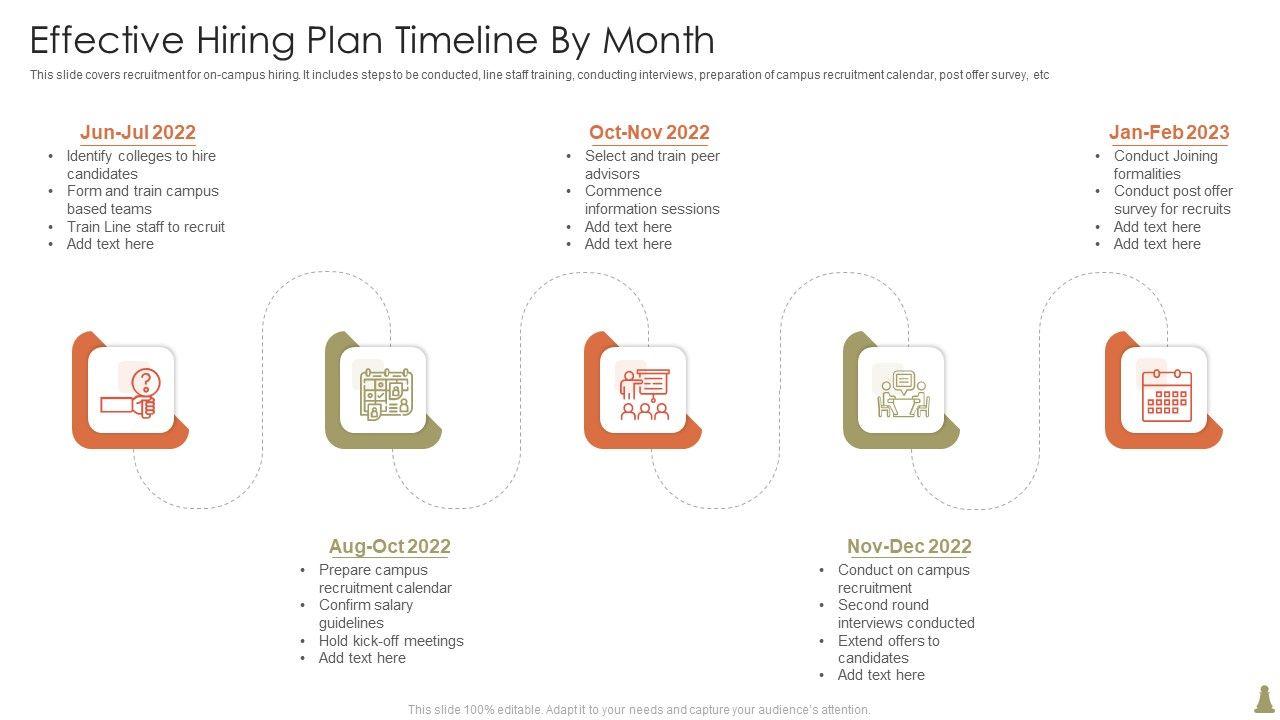 Effective Hiring Plan Timeline By Month

This slide covers recruitment for on-campus hiring. It includes steps to be conducted, line staff training, conducting interviews, preparation of campus recruitment calendar, post offer survey, etc

Jun-Jul 2022
• Identify colleges to hire candidates
• Form and train campus based teams
• Train Line staff to recruit
• Add text here

Oct-Nov 2022
• Select and train peer advisors
• Commence information sessions
• Add text here
• Add text here

Jan-Feb 2023
• Conduct Joining formalities
• Conduct post offer survey for recruits
• Add text here
• Add text here

Aug-Oct 2022
• Prepare campus recruitment calendar
• Confirm salary guidelines
• Hold kick-off meetings
• Add text here

Nov-Dec 2022
• Conduct on campus recruitment
• Second round interviews conducted
• Extend offers to candidates
• Add text here

This slide 100% editable. Adapt it to your needs and capture your audience's attention.